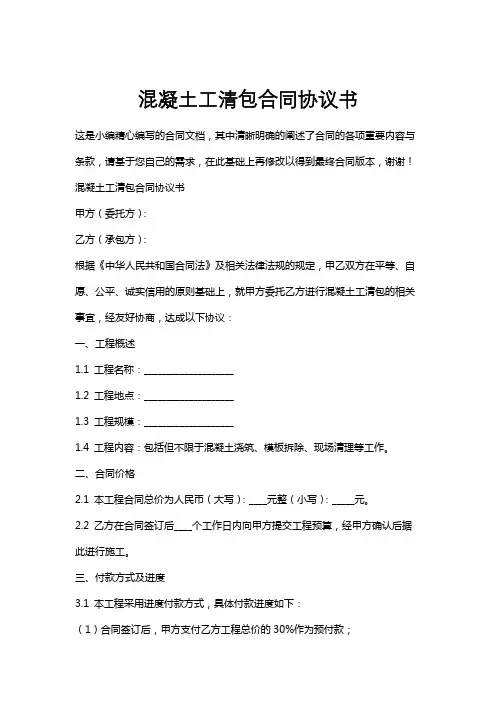 混凝土工清包合同协议书

这是小编精心编写的合同文档，其中清晰明确的阐述了合同的各项重要内容与条款，请基于您自己的需求，在此基础上再修改以得到最终合同版本，谢谢！

混凝土工清包合同协议书

甲方（委托方）：

乙方（承包方）：

根据《中华人民共和国合同法》及相关法律法规的规定，甲乙双方在平等、自愿、公平、诚实信用的原则基础上，就甲方委托乙方进行混凝土工清包的相关事宜，经友好协商，达成以下协议：

一、工程概述

1.1 工程名称：____________________

1.2 工程地点：____________________

1.3 工程规模：____________________

1.4 工程内容：包括但不限于混凝土浇筑、模板拆除、现场清理等工作。

二、合同价格

2.1 本工程合同总价为人民币（大写）：____元整（小写）：_____元。

2.2 乙方在合同签订后____个工作日内向甲方提交工程预算，经甲方确认后据此进行施工。

三、付款方式及进度

3.1 本工程采用进度付款方式，具体付款进度如下：

（1）合同签订后，甲方支付乙方工程总价的 30%作为预付款；